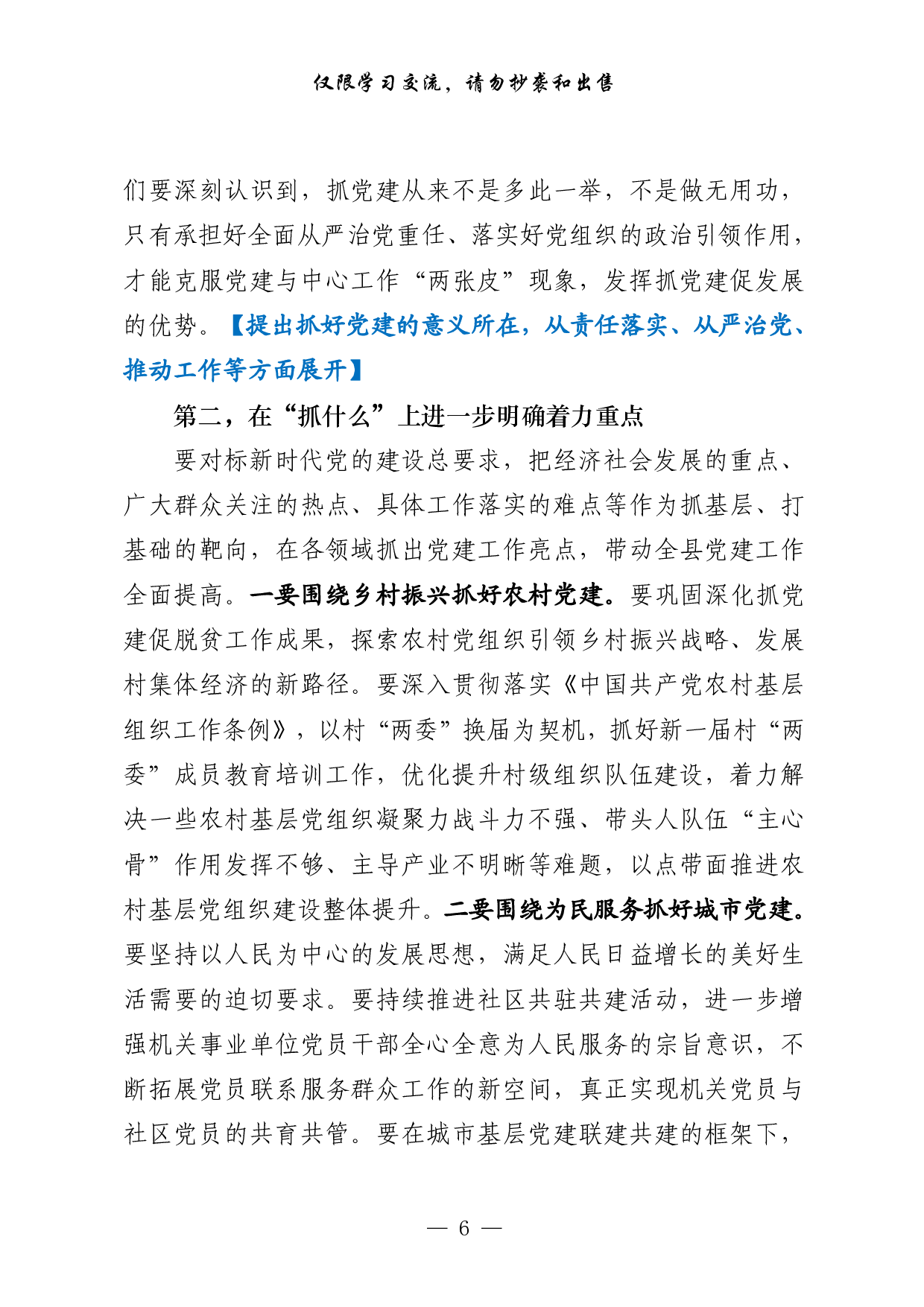 仅限学习交流，请勿抄袭和出售

们要深刻认识到，抓党建从来不是多此一举，不是做无用功，只有承担好全面从严治党重任、落实好党组织的政治引领作用，才能克服党建与中心工作“两张皮”现象，发挥抓党建促发展的优势。【提出抓好党建的意义所在，从责任落实、从严治党、推动工作等方面展开】

第二，在“抓什么”上进一步明确着力重点

要对标新时代党的建设总要求，把经济社会发展的重点、广大群众关注的热点、具体工作落实的难点等作为抓基层、打基础的靶向，在各领域抓出党建工作亮点，带动全县党建工作全面提高。一要围绕乡村振兴抓好农村党建。要巩固深化抓党建促脱贫工作成果，探索农村党组织引领乡村振兴战略、发展村集体经济的新路径。要深入贯彻落实《中国共产党农村基层组织工作条例》，以村“两委”换届为契机，抓好新一届村“两委”成员教育培训工作，优化提升村级组织队伍建设，着力解决一些农村基层党组织凝聚力战斗力不强、带头人队伍“主心骨”作用发挥不够、主导产业不明晰等难题，以点带面推进农村基层党组织建设整体提升。二要围绕为民服务抓好城市党建。要坚持以人民为中心的发展思想，满足人民日益增长的美好生活需要的迫切要求。要持续推进社区共驻共建活动，进一步增强机关事业单位党员干部全心全意为人民服务的宗旨意识，不断拓展党员联系服务群众工作的新空间，真正实现机关党员与社区党员的共育共管。要在城市基层党建联建共建的框架下，

— 6 —